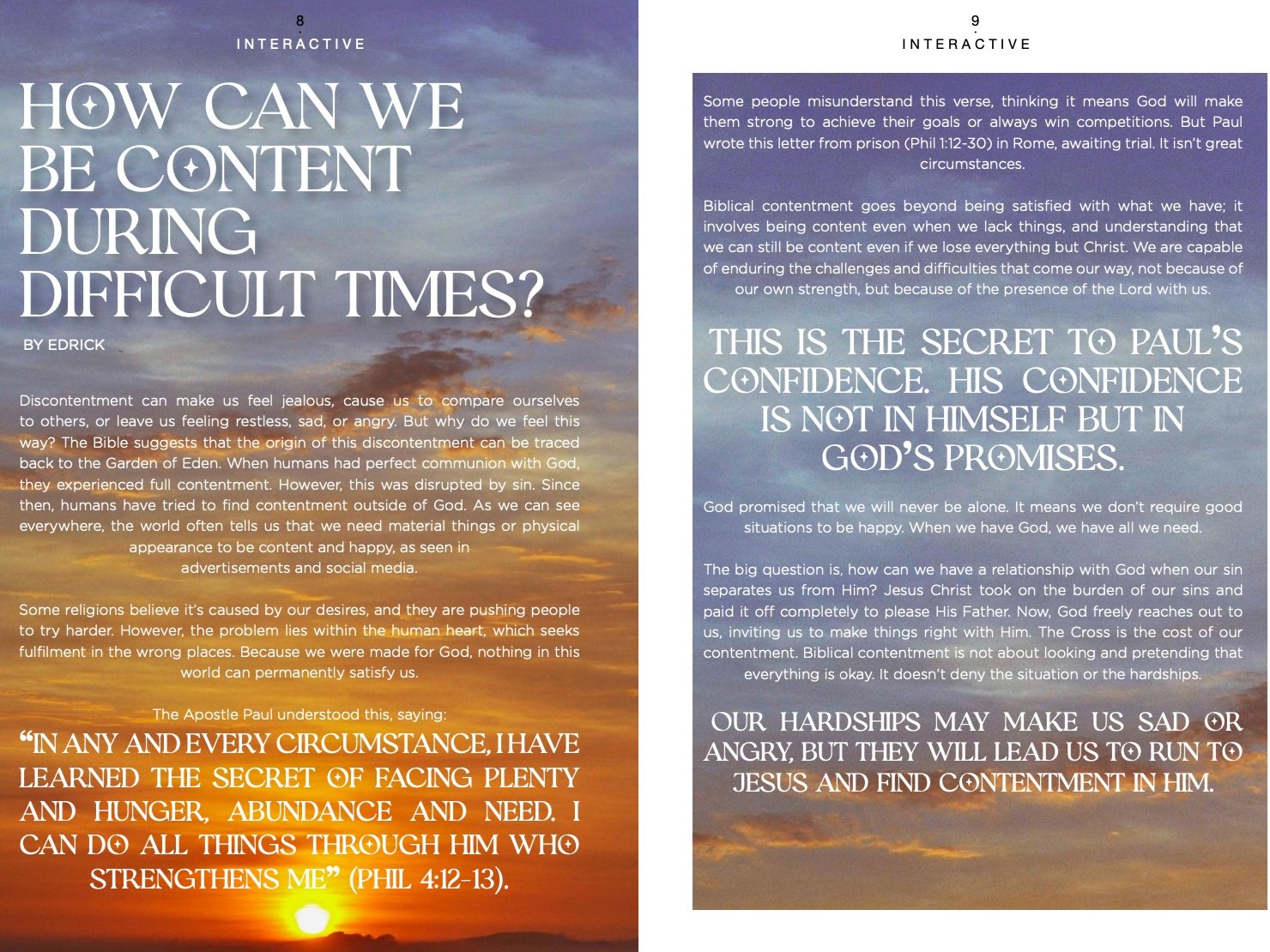 8
INTERACTIVE

HOW CAN WE BE CONTENT DURING DIFFICULT TIMES?

BY EDRICK

Discontentment can make us feel jealous, cause us to compare ourselves to others, or leave us feeling restless, sad, or angry. But why do we feel this way? The Bible suggests that the origin of this discontentment can be traced back to the Garden of Eden. When humans had perfect communion with God, they experienced full contentment. However, this was disrupted by sin. Since then, humans have tried to find contentment outside of God. As we can see everywhere, the world often tells us that we need material things or physical appearance to be content and happy, as seen in advertisements and social media.

Some religions believe it's caused by our desires, and they are pushing people to try harder. However, the problem lies within the human heart, which seeks fulfilment in the wrong places. Because we were made for God, nothing in this world can permanently satisfy us.

The Apostle Paul understood this, saying:

"IN ANY AND EVERY CIRCUMSTANCE, I HAVE LEARNED THE SECRET OF FACING PLENTY AND HUNGER, ABUNDANCE AND NEED. I CAN DO ALL THINGS THROUGH HIM WHO STRENGTHENS ME" (PHIL 4:12-13).

9
INTERACTIVE

Some people misunderstand this verse, thinking it means God will make them strong to achieve their goals or always win competitions. But Paul wrote this letter from prison (Phil 1:12-30) in Rome, awaiting trial. It isn't great circumstances.

Biblical contentment goes beyond being satisfied with what we have; it involves being content even when we lack things, and understanding that we can still be content even if we lose everything but Christ. We are capable of enduring the challenges and difficulties that come our way, not because of our own strength, but because of the presence of the Lord with us.

THIS IS THE SECRET TO PAUL'S CONFIDENCE. HIS CONFIDENCE IS NOT IN HIMSELF BUT IN GOD'S PROMISES.

God promised that we will never be alone. It means we don't require good situations to be happy. When we have God, we have all we need.

The big question is, how can we have a relationship with God when our sin separates us from Him? Jesus Christ took on the burden of our sins and paid it off completely to please His Father. Now, God freely reaches out to us, inviting us to make things right with Him. The Cross is the cost of our contentment. Biblical contentment is not about looking and pretending that everything is okay. It doesn't deny the situation or the hardships.

OUR HARDSHIPS MAY MAKE US SAD OR ANGRY, BUT THEY WILL LEAD US TO RUN TO JESUS AND FIND CONTENTMENT IN HIM.